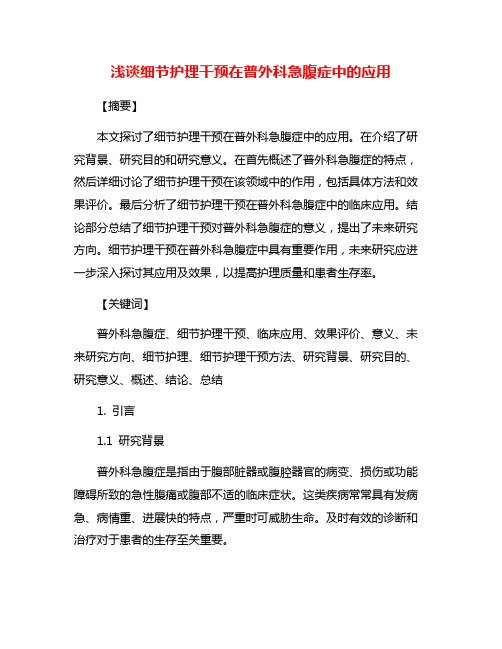 浅谈细节护理干预在普外科急腹症中的应用

【摘要】

本文探讨了细节护理干预在普外科急腹症中的应用。在介绍了研究背景、研究目的和研究意义。在首先概述了普外科急腹症的特点，然后详细讨论了细节护理干预在该领域中的作用，包括具体方法和效果评价。最后分析了细节护理干预在普外科急腹症中的临床应用。结论部分总结了细节护理干预对普外科急腹症的意义，提出了未来研究方向。细节护理干预在普外科急腹症中具有重要作用，未来研究应进一步深入探讨其应用及效果，以提高护理质量和患者生存率。

【关键词】

普外科急腹症、细节护理干预、临床应用、效果评价、意义、未来研究方向、细节护理、细节护理干预方法、研究背景、研究目的、研究意义、概述、结论、总结

1. 引言

1.1 研究背景

普外科急腹症是指由于腹部脏器或腹腔器官的病变、损伤或功能障碍所致的急性腹痛或腹部不适的临床症状。这类疾病常常具有发病急、病情重、进展快的特点，严重时可威胁生命。及时有效的诊断和治疗对于患者的生存至关重要。